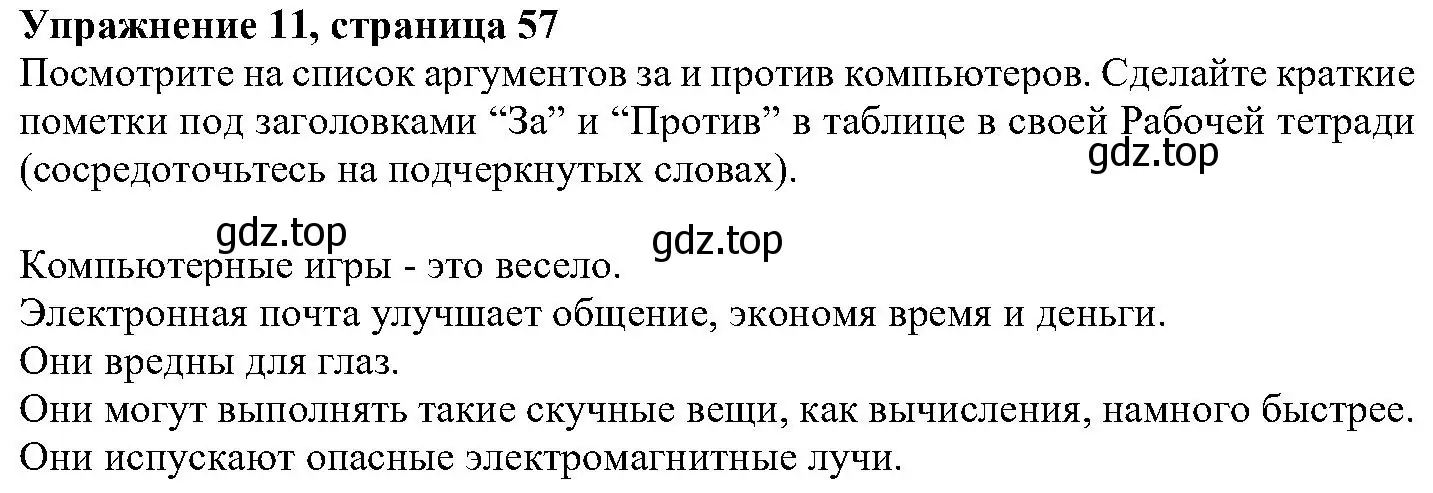 Упражнение 11, страница 57
Посмотрите на список аргументов за и против компьютеров. Сделайте краткие пометки под заголовками “За” и “Против” в таблице в своей Рабочей тетради (сосредоточьтесь на подчеркнутых словах).
gdz.top

gdz.top gdz.top
Компьютерные игры - это весело.
Электронная почта улучшает общение, экономя время и деньги.
Они вредны для глаз.
Они могут выполнять такие скучные вещи, как вычисления, намного быстрее.
Они испускают опасные электромагнитные лучи.